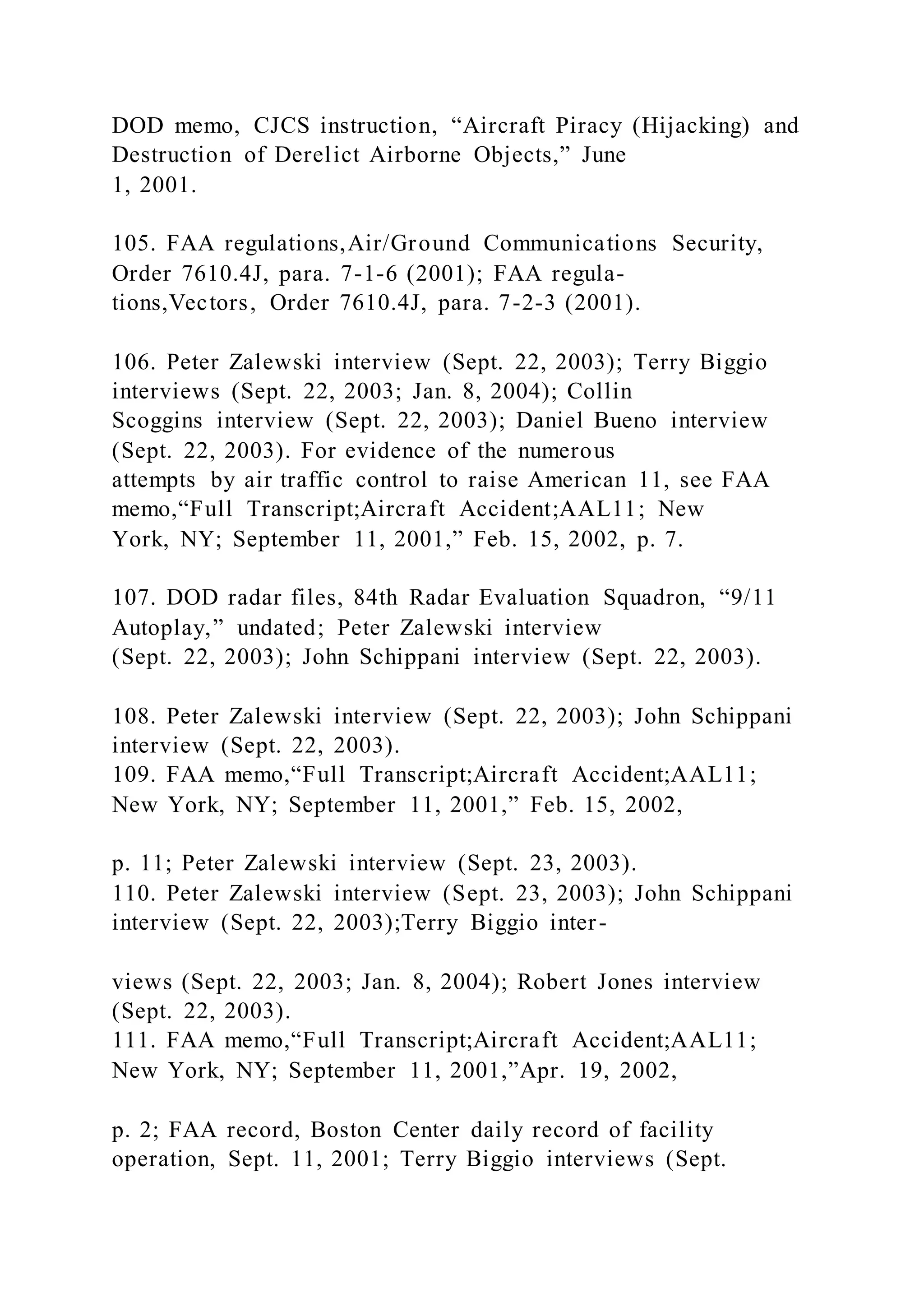 DOD memo, CJCS instruction, “Aircraft Piracy (Hijacking) and Destruction of Derelict Airborne Objects,” June 1, 2001.

105. FAA regulations,Air/Ground Communications Security, Order 7610.4J, para. 7-1-6 (2001); FAA regulations,Vectors, Order 7610.4J, para. 7-2-3 (2001).

106. Peter Zalewski interview (Sept. 22, 2003); Terry Biggio interviews (Sept. 22, 2003; Jan. 8, 2004); Collin Scoggins interview (Sept. 22, 2003); Daniel Bueno interview (Sept. 22, 2003). For evidence of the numerous attempts by air traffic control to raise American 11, see FAA memo,“Full Transcript;Aircraft Accident;AAL11; New York, NY; September 11, 2001,” Feb. 15, 2002, p. 7.

107. DOD radar files, 84th Radar Evaluation Squadron, “9/11 Autoplay,” undated; Peter Zalewski interview (Sept. 22, 2003); John Schippani interview (Sept. 22, 2003).

108. Peter Zalewski interview (Sept. 22, 2003); John Schippani interview (Sept. 22, 2003).
109. FAA memo,“Full Transcript;Aircraft Accident;AAL11; New York, NY; September 11, 2001,” Feb. 15, 2002,

p. 11; Peter Zalewski interview (Sept. 23, 2003).
110. Peter Zalewski interview (Sept. 23, 2003); John Schippani interview (Sept. 22, 2003);Terry Biggio inter-

views (Sept. 22, 2003; Jan. 8, 2004); Robert Jones interview (Sept. 22, 2003).
111. FAA memo,“Full Transcript;Aircraft Accident;AAL11; New York, NY; September 11, 2001,”Apr. 19, 2002,

p. 2; FAA record, Boston Center daily record of facility operation, Sept. 11, 2001; Terry Biggio interviews (Sept.